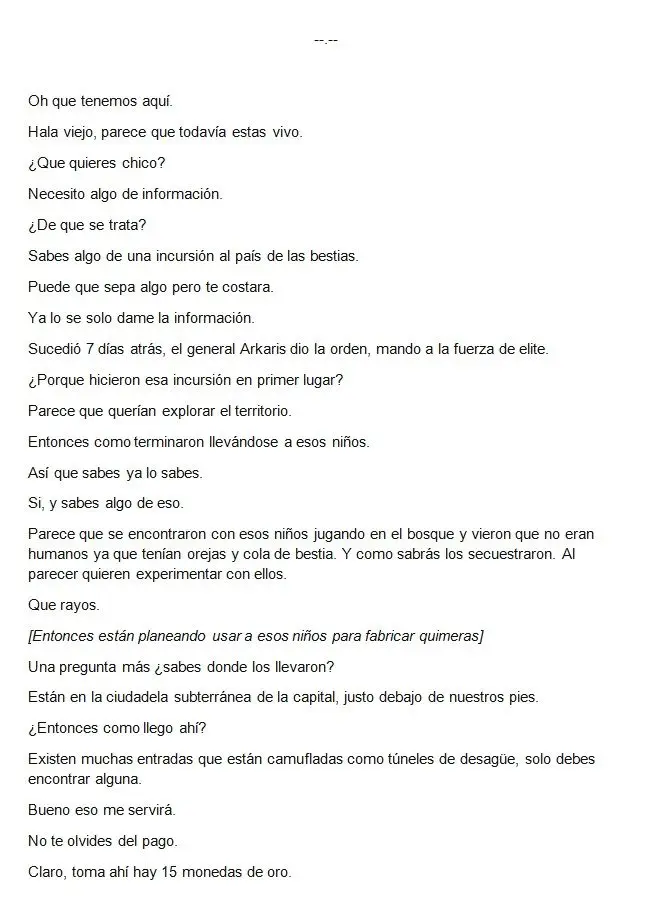 --.--

Oh que tenemos aquí.

Hala viejo, parece que todavía estas vivo.

¿Que quieres chico?

Necesito algo de información.

¿De que se trata?

Sabes algo de una incursión al país de las bestias.

Puede que sepa algo pero te costara.

Ya lo se solo dame la información.

Sucedió 7 días atrás, el general Arkaris dio la orden, mando a la fuerza de elite.

¿Porque hicieron esa incursión en primer lugar?

Parece que querían explorar el territorio.

Entonces como terminaron llevándose a esos niños.

Así que sabes ya lo sabes.

Si, y sabes algo de eso.

Parece que se encontraron con esos niños jugando en el bosque y vieron que no eran humanos ya que tenían orejas y cola de bestia. Y como sabrás los secuestraron. Al parecer quieren experimentar con ellos.

Que rayos.

[Entonces están planeando usar a esos niños para fabricar quimeras]

Una pregunta más ¿sabes donde los llevaron?

Están en la ciudadela subterránea de la capital, justo debajo de nuestros pies.

¿Entonces como llego ahí?

Existen muchas entradas que están camufladas como túneles de desagüe, solo debes encontrar alguna.

Bueno eso me servirá.

No te olvides del pago.

Claro, toma ahí hay 15 monedas de oro.